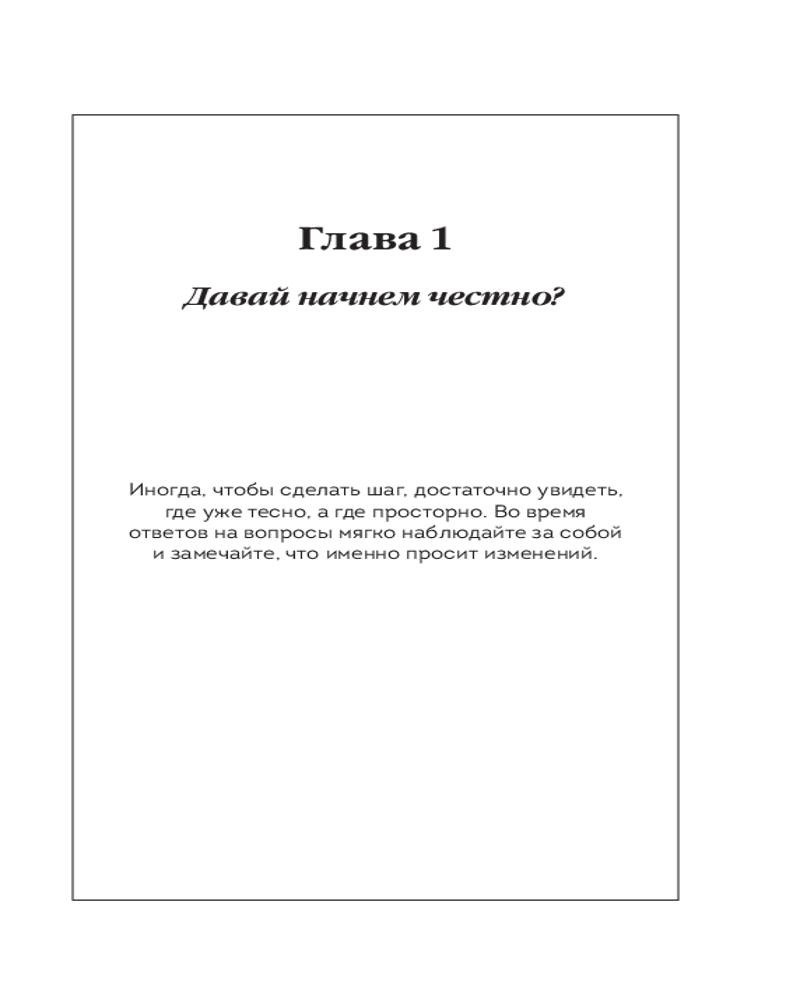 Глава 1

Давай начнем честно?

Иногда, чтобы сделать шаг, достаточно увидеть, где уже тесно, а где просторно. Во время ответов на вопросы мягко наблюдайте за собой и замечайте, что именно просит изменений.